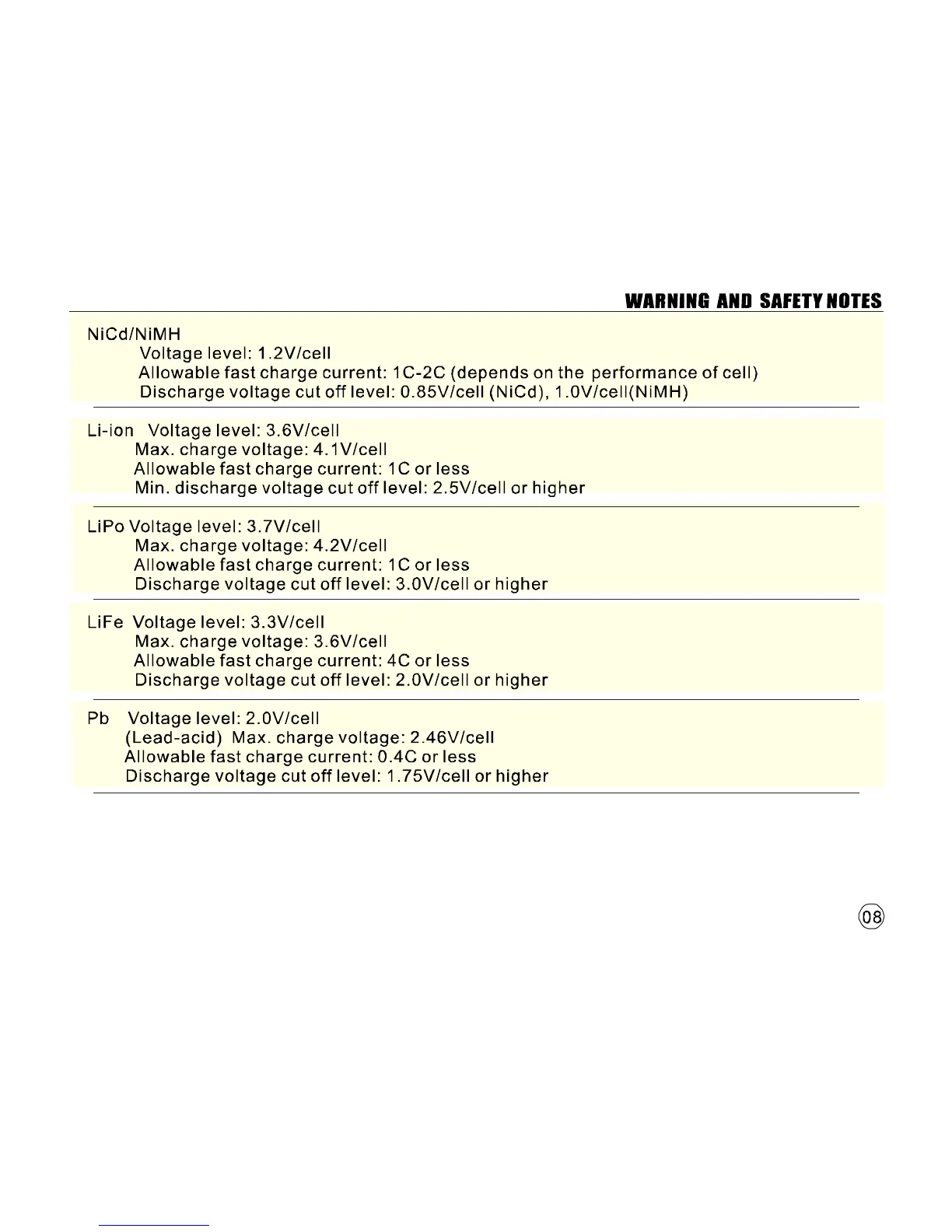 WARNING AND SAFETY NOTES

NiCd/NiMH
Voltage level: 1.2V/cell
Allowable fast charge current: 1C-2C (depends on the performance of cell)
Discharge voltage cut off level: 0.85V/cell (NiCd), 1.0V/cell(NiMH)

Li-ion Voltage level: 3.6V/cell
Max. charge voltage: 4.1V/cell
Allowable fast charge current: 1C or less
Min. discharge voltage cut off level: 2.5V/cell or higher

LiPo Voltage level: 3.7V/cell
Max. charge voltage: 4.2V/cell
Allowable fast charge current: 1C or less
Discharge voltage cut off level: 3.0V/cell or higher

LiFe Voltage level: 3.3V/cell
Max. charge voltage: 3.6V/cell
Allowable fast charge current: 4C or less
Discharge voltage cut off level: 2.0V/cell or higher

Pb Voltage level: 2.0V/cell
(Lead-acid) Max. charge voltage: 2.46V/cell
Allowable fast charge current: 0.4C or less
Discharge voltage cut off level: 1.75V/cell or higher

08